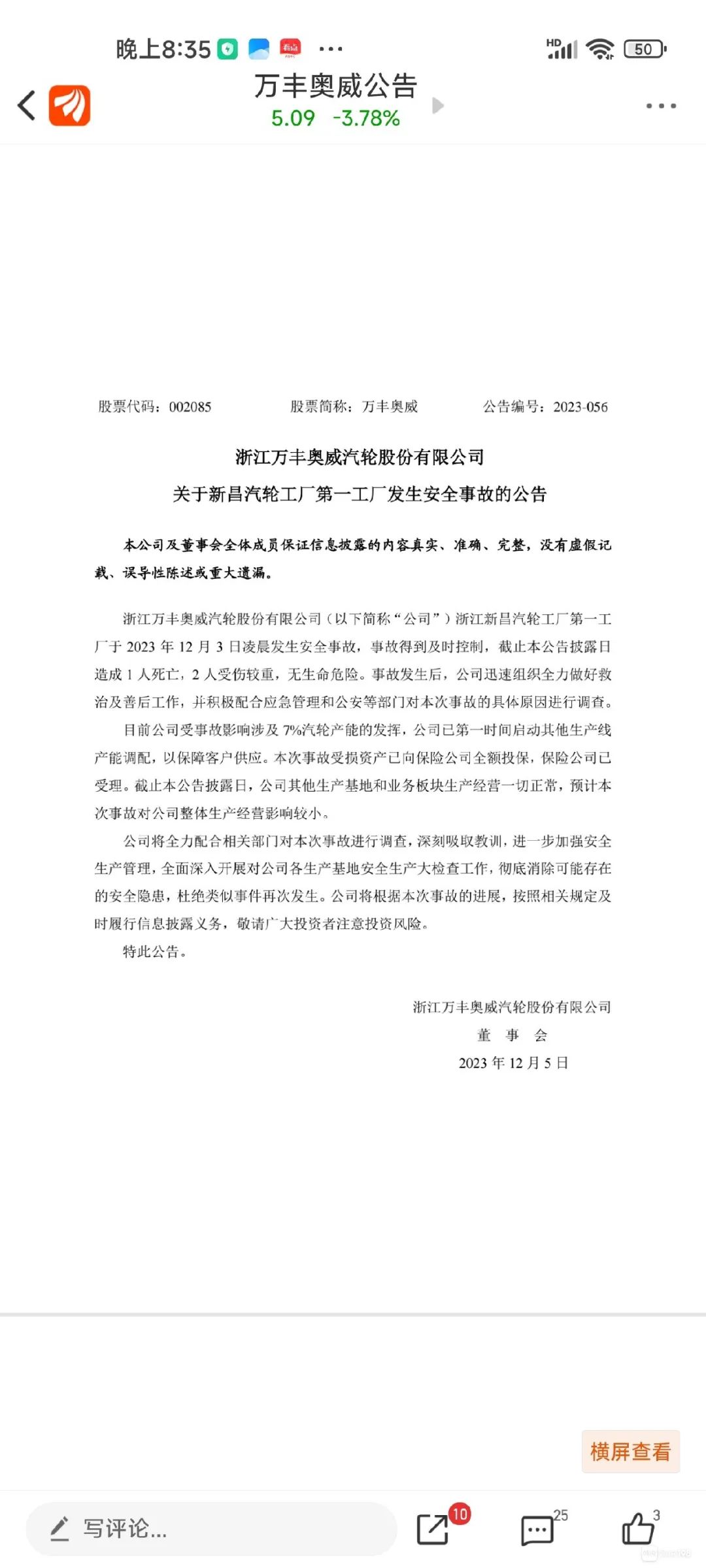 晚上8:35 ···

HD 50

万丰奥威公告
5.09 -3.78%

股票代码：002085　　股票简称：万丰奥威　　公告编号：2023-056

浙江万丰奥威汽轮股份有限公司
关于新昌汽轮工厂第一工厂发生安全事故的公告

本公司及董事会全体成员保证信息披露的内容真实、准确、完整，没有虚假记载、误导性陈述或重大遗漏。

浙江万丰奥威汽轮股份有限公司（以下简称“公司”）浙江新昌汽轮工厂第一工厂于 2023 年 12 月 3 日凌晨发生安全事故，事故得到及时控制，截止本公告披露日造成 1 人死亡，2 人受伤较重，无生命危险。事故发生后，公司迅速组织全力做好救治及善后工作，并积极配合应急管理和公安等部门对本次事故的具体原因进行调查。

目前公司受事故影响涉及 7%汽轮产能的发挥，公司已第一时间启动其他生产线产能调配，以保障客户供应。本次事故受损资产已向保险公司全额投保，保险公司已受理。截止本公告披露日，公司其他生产基地和业务板块生产经营一切正常，预计本次事故对公司整体生产经营影响较小。

公司将全力配合相关部门对本次事故进行调查，深刻吸取教训，进一步加强安全生产管理，全面深入开展对公司各生产基地安全生产大检查工作，彻底消除可能存在的安全隐患，杜绝类似事件再次发生。公司将根据本次事故的进展，按照相关规定及时履行信息披露义务，敬请广大投资者注意投资风险。

特此公告。

浙江万丰奥威汽轮股份有限公司
董　事　会
2023 年 12 月 5 日

横屏查看

写评论...　10　25　3